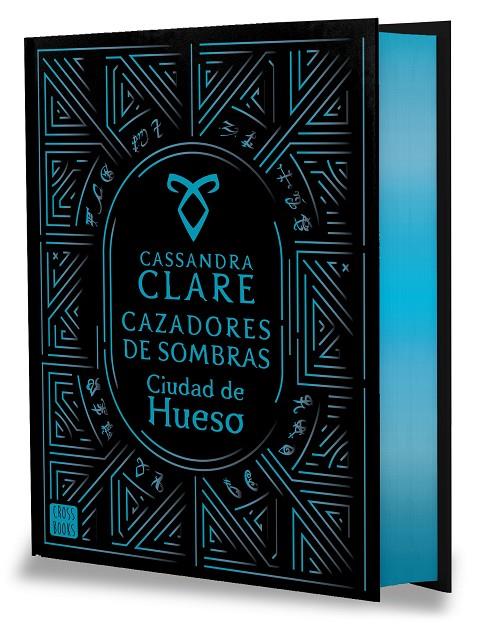 CASSANDRA CLARE

CAZADORES DE SOMBRAS

Ciudad de Hueso

CROSS BOOKS